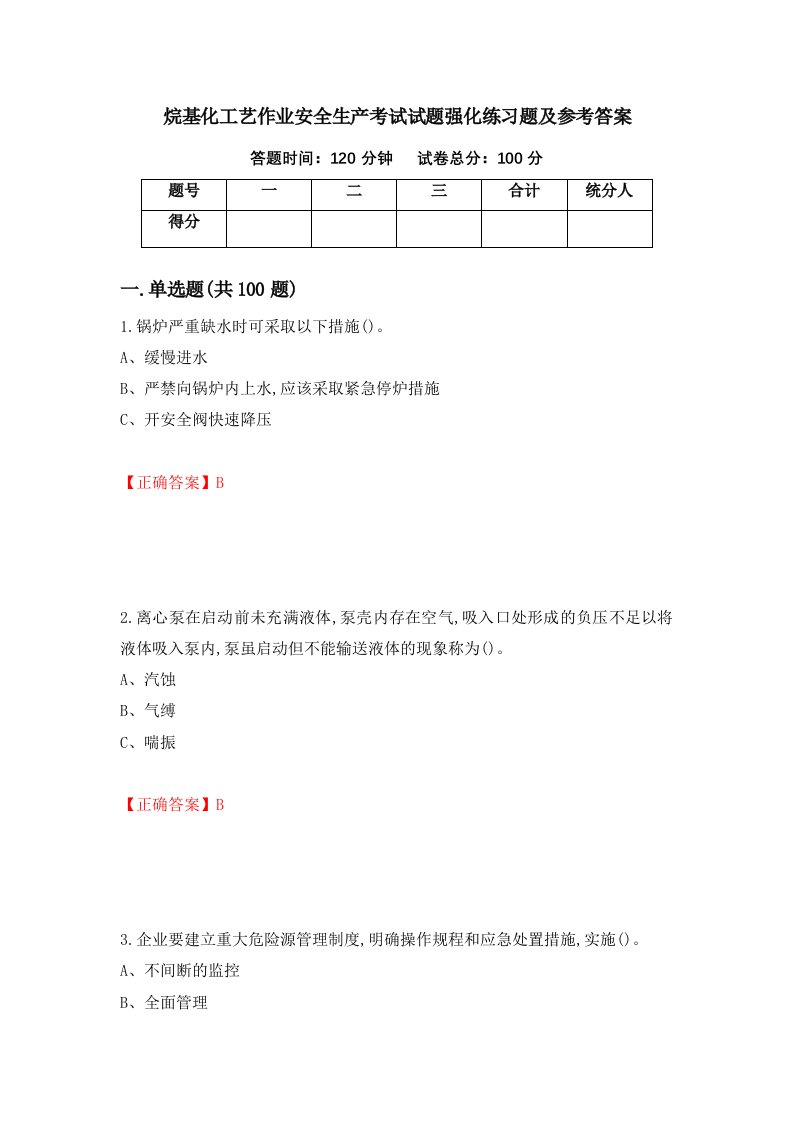 烷基化工艺作业安全生产考试试题强化练习题及参考答案

答题时间：120 分钟　　试卷总分：100 分

| 题号 | 一 | 二 | 三 | 合计 | 统分人 |
|---|---|---|---|---|---|
| 得分 | | | | | |

一.单选题(共 100 题)

1.锅炉严重缺水时可采取以下措施()。

A、缓慢进水

B、严禁向锅炉内上水,应该采取紧急停炉措施

C、开安全阀快速降压

【正确答案】B

2.离心泵在启动前未充满液体,泵壳内存在空气,吸入口处形成的负压不足以将液体吸入泵内,泵虽启动但不能输送液体的现象称为()。

A、汽蚀

B、气缚

C、喘振

【正确答案】B

3.企业要建立重大危险源管理制度,明确操作规程和应急处置措施,实施()。

A、不间断的监控

B、全面管理